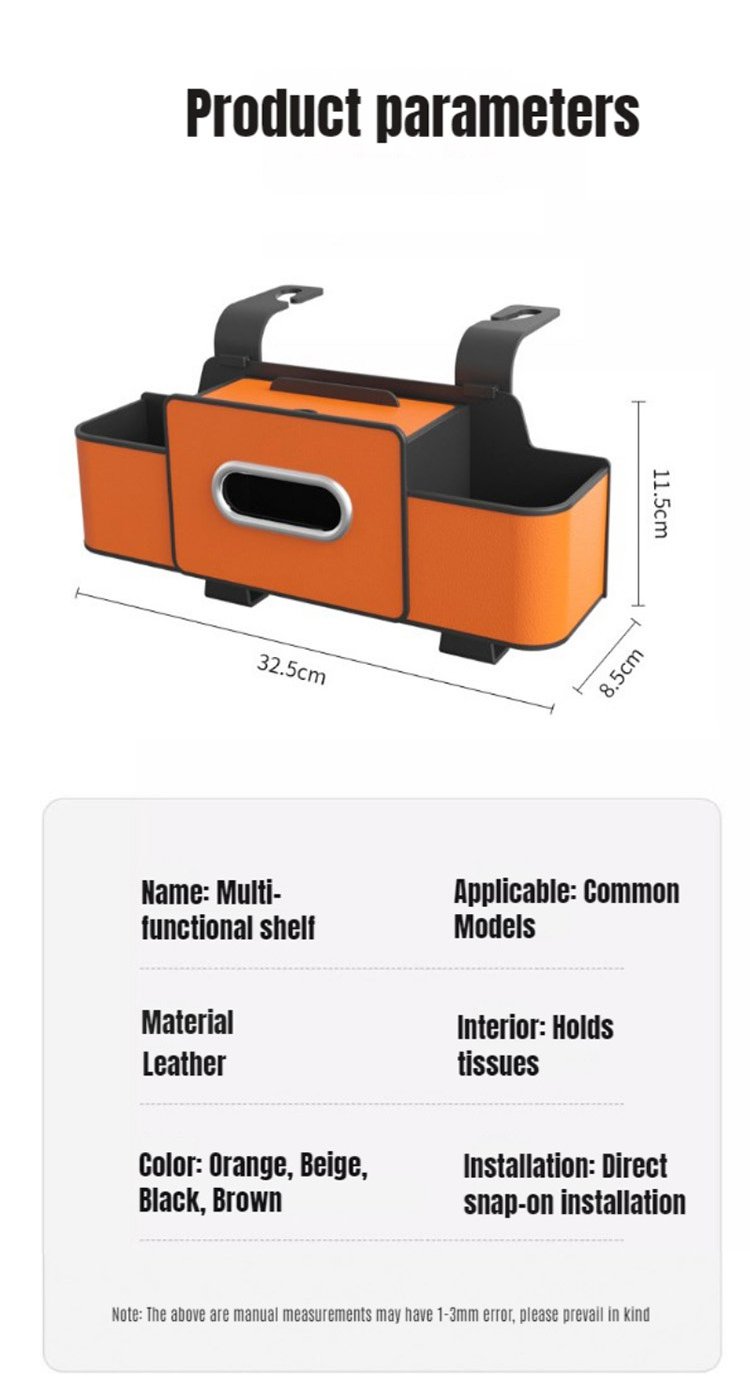 Product parameters

11.5cm

32.5cm

8.5cm

Name: Multi-functional shelf

Applicable: Common Models

Material
Leather

Interior: Holds tissues

Color: Orange, Beige, Black, Brown

Installation: Direct snap-on installation

Note: The above are manual measurements may have 1-3mm error, please prevail in kind